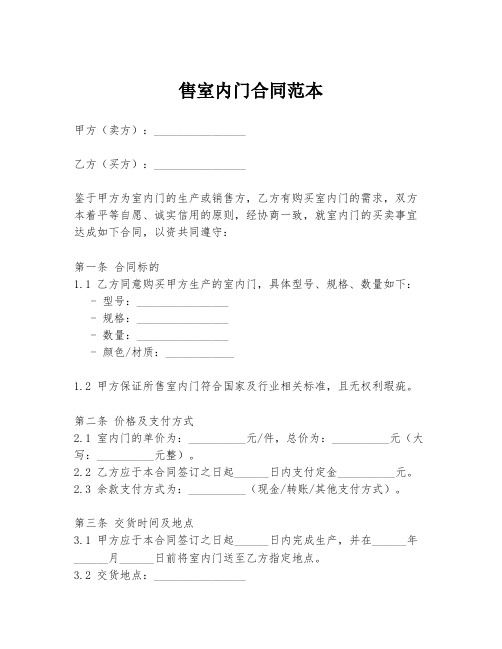 售室内门合同范本

甲方（卖方）：________________

乙方（买方）：________________

鉴于甲方为室内门的生产或销售方，乙方有购买室内门的需求，双方本着平等自愿、诚实信用的原则，经协商一致，就室内门的买卖事宜达成如下合同，以资共同遵守：

第一条 合同标的
1.1 乙方同意购买甲方生产的室内门，具体型号、规格、数量如下：
- 型号：________________
- 规格：________________
- 数量：________________
- 颜色/材质：____________

1.2 甲方保证所售室内门符合国家及行业相关标准，且无权利瑕疵。

第二条 价格及支付方式
2.1 室内门的单价为：__________元/件，总价为：__________元（大写：__________元整）。
2.2 乙方应于本合同签订之日起______日内支付定金__________元。
2.3 余款支付方式为：__________（现金/转账/其他支付方式）。

第三条 交货时间及地点
3.1 甲方应于本合同签订之日起______日内完成生产，并在______年______月______日前将室内门送至乙方指定地点。
3.2 交货地点：________________